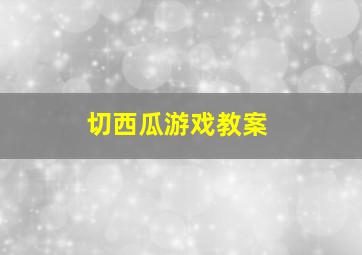 切西瓜游戏教案